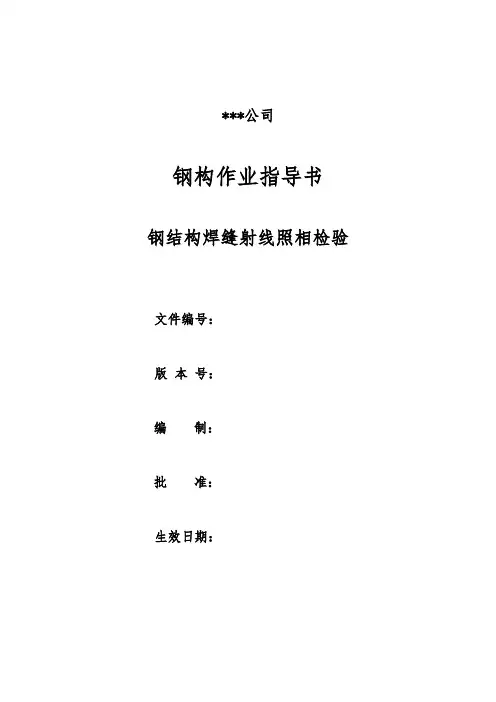 ***公司

钢构作业指导书

钢结构焊缝射线照相检验

文件编号：

版 本 号：

编 制：

批 准：

生效日期：